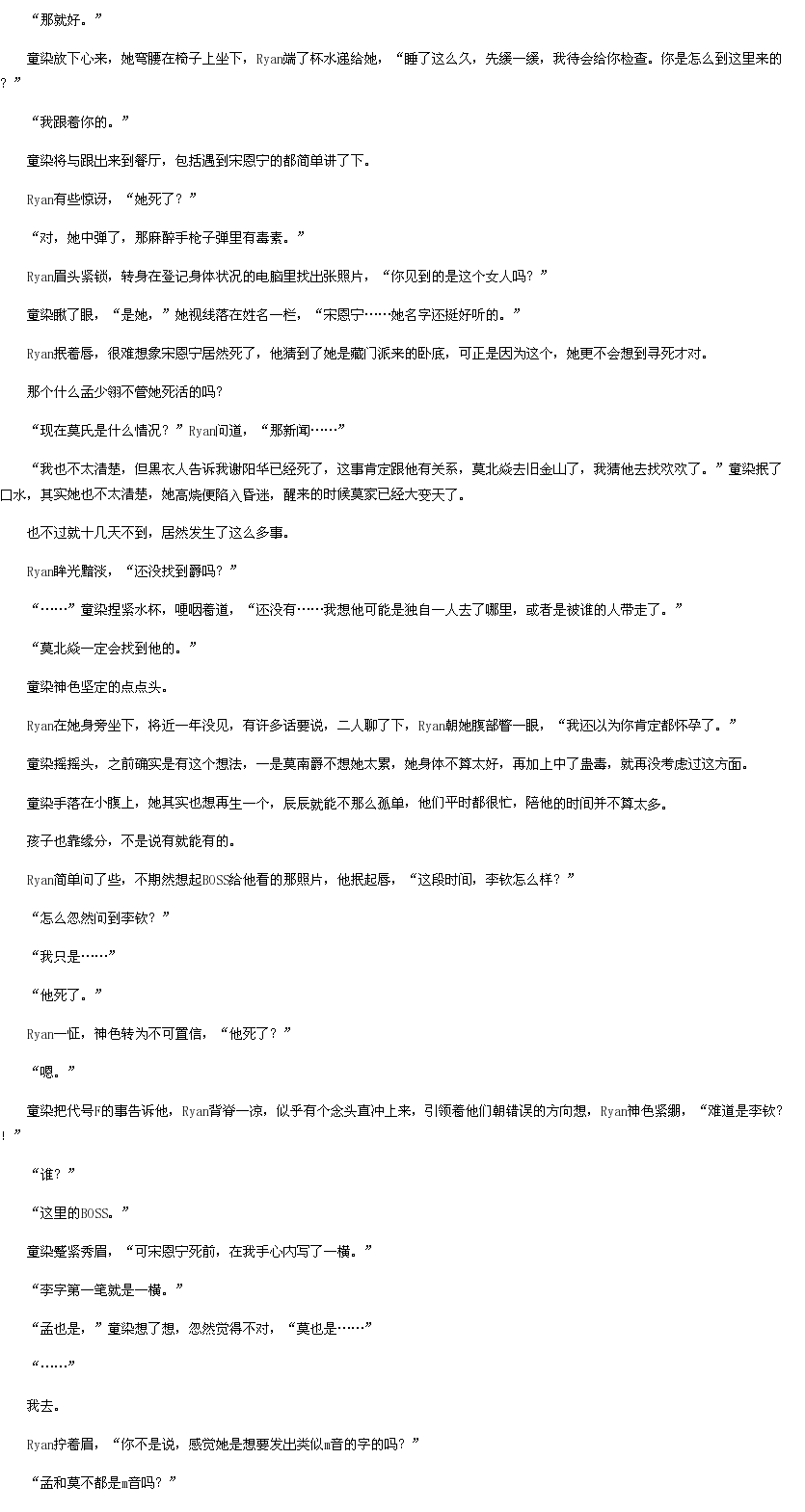 “那就好。”

童染放下心来，她弯腰在椅子上坐下，Ryan端了杯水递给她，“睡了这么久，先缓一缓，我待会给你检查。你是怎么到这里来的？”

“我跟着你的。”

童染将与跟出来到餐厅，包括遇到宋恩宁的都简单讲了下。

Ryan有些惊讶，“她死了？”

“对，她中弹了，那麻醉手枪子弹里有毒素。”

Ryan眉头紧锁，转身在登记身体状况的电脑里找出张照片，“你见到的是这个女人吗？”

童染瞅了眼，“是她，”她视线落在姓名一栏，“宋恩宁……她名字还挺好听的。”

Ryan抿着唇，很难想象宋恩宁居然死了，他猜到了她是藏门派来的卧底，可正是因为这个，她更不会想到寻死才对。

那个什么孟少翎不管她死活的吗?

“现在莫氏是什么情况？”Ryan问道，“那新闻……”

“我也不太清楚，但黑衣人告诉我谢阳华已经死了，这事肯定跟他有关系，莫北焱去旧金山了，我猜他去找欢欢了。”童染抿了口水，其实她也不太清楚，她高烧便陷入昏迷，醒来的时候莫家已经大变天了。

也不过就十几天不到，居然发生了这么多事。

Ryan眸光黯淡，“还没找到爵吗？”

“……”童染捏紧水杯，哽咽着道，“还没有……我想他可能是独自一人去了哪里，或者是被谁的人带走了。”

“莫北焱一定会找到他的。”

童染神色坚定的点点头。

Ryan在她身旁坐下，将近一年没见，有许多话要说，二人聊了下，Ryan朝她腹部瞥一眼，“我还以为你肯定都怀孕了。”

童染摇摇头，之前确实是有这个想法，一是莫南爵不想她太累，她身体不算太好，再加上中了蛊毒，就再没考虑过这方面。

童染手落在小腹上，她其实也想再生一个，辰辰就能不那么孤单，他们平时都很忙，陪他的时间并不算太多。

孩子也靠缘分，不是说有就能有的。

Ryan简单问了些，不期然想起BOSS给他看的那照片，他抿起唇，“这段时间，李钦怎么样？”

“怎么忽然问到李钦？”

“我只是……”

“他死了。”

Ryan一怔，神色转为不可置信，“他死了？”

“嗯。”

童染把代号F的事告诉他，Ryan背脊一凉，似乎有个念头直冲上来，引领着他们朝错误的方向想，Ryan神色紧绷，“难道是李钦?!”

“谁？”

“这里的BOSS。”

童染蹙紧秀眉，“可宋恩宁死前，在我手心内写了一横。”

“李字第一笔就是一横。”

“孟也是，”童染想了想，忽然觉得不对，“莫也是……”

“……”

我去。

Ryan拧着眉，“你不是说，感觉她是想要发出类似m音的字的吗？”

“孟和莫不都是m音吗？”